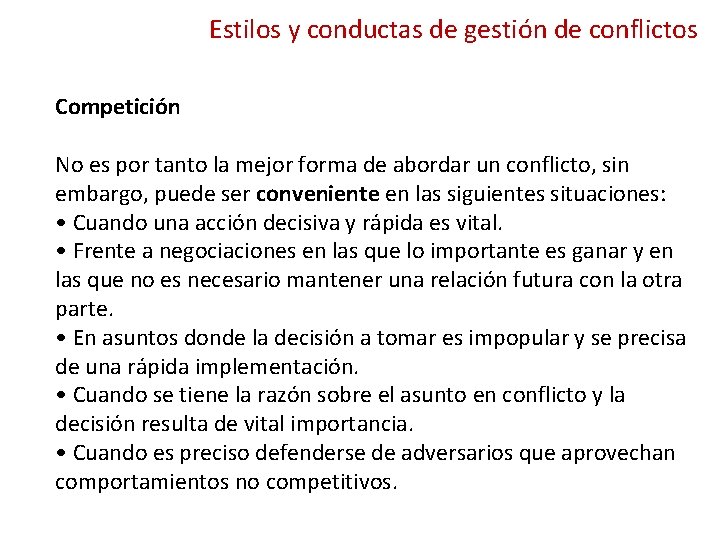 Estilos y conductas de gestión de conflictos

Competición

No es por tanto la mejor forma de abordar un conflicto, sin embargo, puede ser conveniente en las siguientes situaciones:
• Cuando una acción decisiva y rápida es vital.
• Frente a negociaciones en las que lo importante es ganar y en las que no es necesario mantener una relación futura con la otra parte.
• En asuntos donde la decisión a tomar es impopular y se precisa de una rápida implementación.
• Cuando se tiene la razón sobre el asunto en conflicto y la decisión resulta de vital importancia.
• Cuando es preciso defenderse de adversarios que aprovechan comportamientos no competitivos.